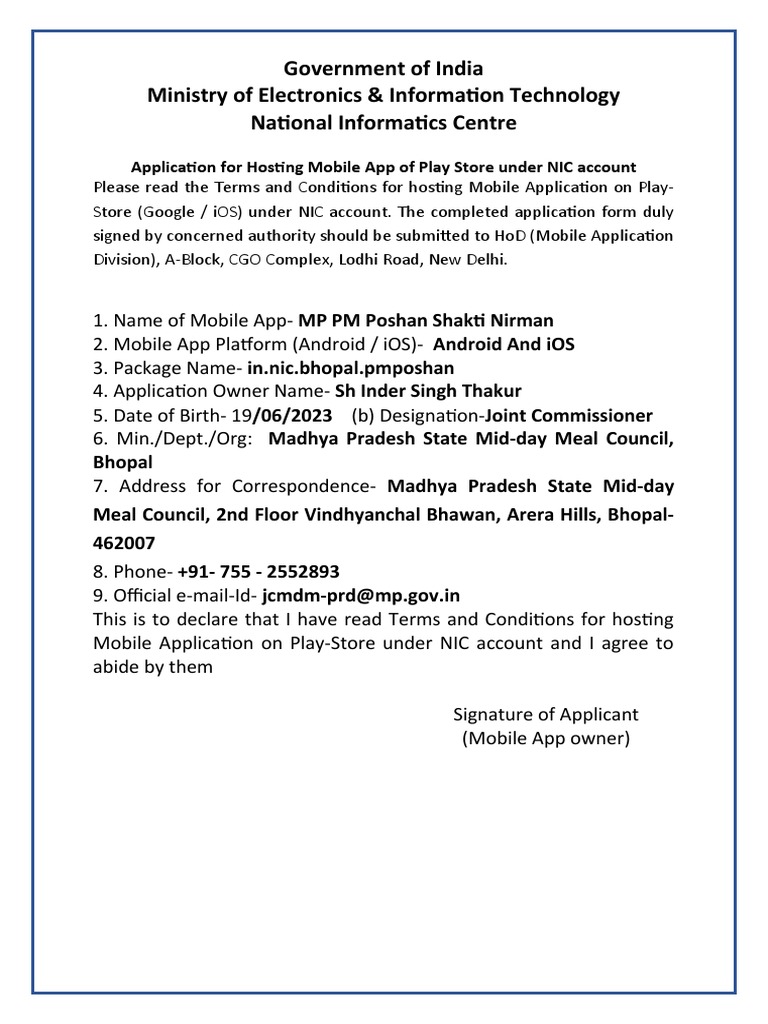 Government of India
Ministry of Electronics & Information Technology
National Informatics Centre

Application for Hosting Mobile App of Play Store under NIC account
Please read the Terms and Conditions for hosting Mobile Application on Play-Store (Google / iOS) under NIC account. The completed application form duly signed by concerned authority should be submitted to HoD (Mobile Application Division), A-Block, CGO Complex, Lodhi Road, New Delhi.

1. Name of Mobile App- MP PM Poshan Shakti Nirman
2. Mobile App Platform (Android / iOS)- Android And iOS
3. Package Name- in.nic.bhopal.pmposhan
4. Application Owner Name- Sh Inder Singh Thakur
5. Date of Birth- 19/06/2023 (b) Designation-Joint Commissioner
6. Min./Dept./Org: Madhya Pradesh State Mid-day Meal Council, Bhopal
7. Address for Correspondence- Madhya Pradesh State Mid-day Meal Council, 2nd Floor Vindhyanchal Bhawan, Arera Hills, Bhopal-462007
8. Phone- +91- 755 - 2552893
9. Official e-mail-Id- jcmdm-prd@mp.gov.in
This is to declare that I have read Terms and Conditions for hosting Mobile Application on Play-Store under NIC account and I agree to abide by them

Signature of Applicant
(Mobile App owner)